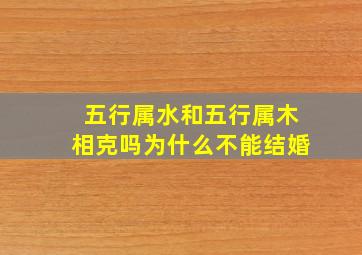 五行属水和五行属木
相克吗为什么不能结婚